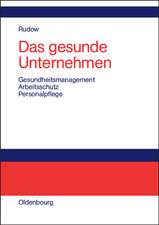 Rudow

Das gesunde Unternehmen

Gesundheitsmanagement
Arbeitsschutz
Personalpflege

Oldenbourg